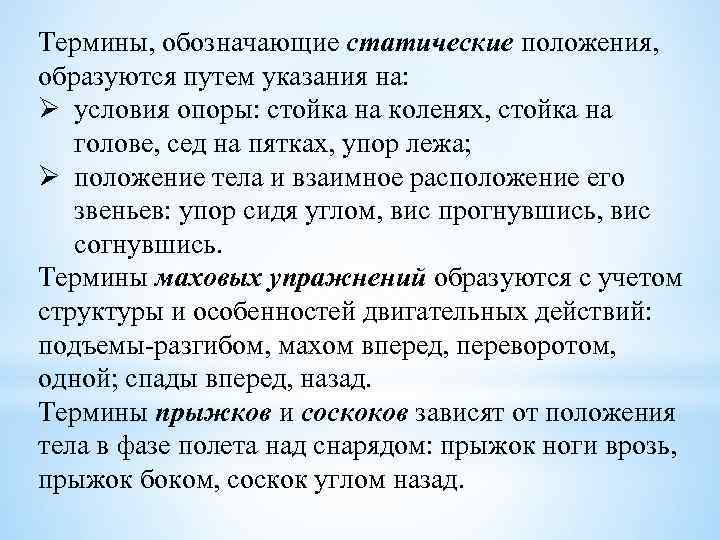 Термины, обозначающие статические положения, образуются путем указания на:

➢ условия опоры: стойка на коленях, стойка на голове, сед на пятках, упор лежа;

➢ положение тела и взаимное расположение его звеньев: упор сидя углом, вис прогнувшись, вис согнувшись.

Термины маховых упражнений образуются с учетом структуры и особенностей двигательных действий: подъемы-разгибом, махом вперед, переворотом, одной; спады вперед, назад.

Термины прыжков и соскоков зависят от положения тела в фазе полета над снарядом: прыжок ноги врозь, прыжок боком, соскок углом назад.